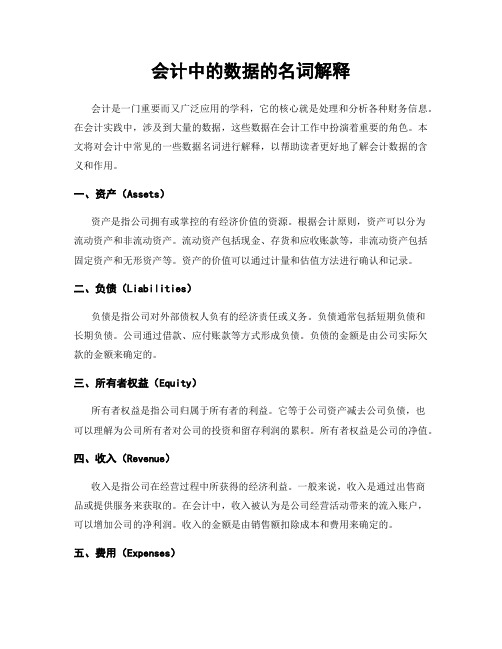 会计中的数据的名词解释

会计是一门重要而又广泛应用的学科，它的核心就是处理和分析各种财务信息。在会计实践中，涉及到大量的数据，这些数据在会计工作中扮演着重要的角色。本文将对会计中常见的一些数据名词进行解释，以帮助读者更好地了解会计数据的含义和作用。

一、资产（Assets）

资产是指公司拥有或掌控的有经济价值的资源。根据会计原则，资产可以分为流动资产和非流动资产。流动资产包括现金、存货和应收账款等，非流动资产包括固定资产和无形资产等。资产的价值可以通过计量和估值方法进行确认和记录。

二、负债（Liabilities）

负债是指公司对外部债权人负有的经济责任或义务。负债通常包括短期负债和长期负债。公司通过借款、应付账款等方式形成负债。负债的金额是由公司实际欠款的金额来确定的。

三、所有者权益（Equity）

所有者权益是指公司归属于所有者的利益。它等于公司资产减去公司负债，也可以理解为公司所有者对公司的投资和留存利润的累积。所有者权益是公司的净值。

四、收入（Revenue）

收入是指公司在经营过程中所获得的经济利益。一般来说，收入是通过出售商品或提供服务来获取的。在会计中，收入被认为是公司经营活动带来的流入账户，可以增加公司的净利润。收入的金额是由销售额扣除成本和费用来确定的。

五、费用（Expenses）